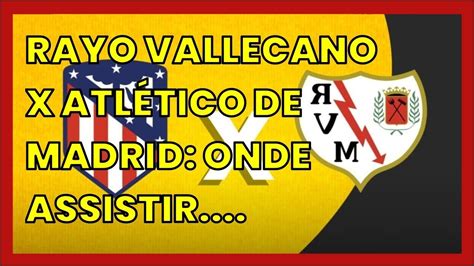 RAYO VALLECANO X ATLÉTICO DE MADRID: ONDE ASSISTIR....

X

R
V
M